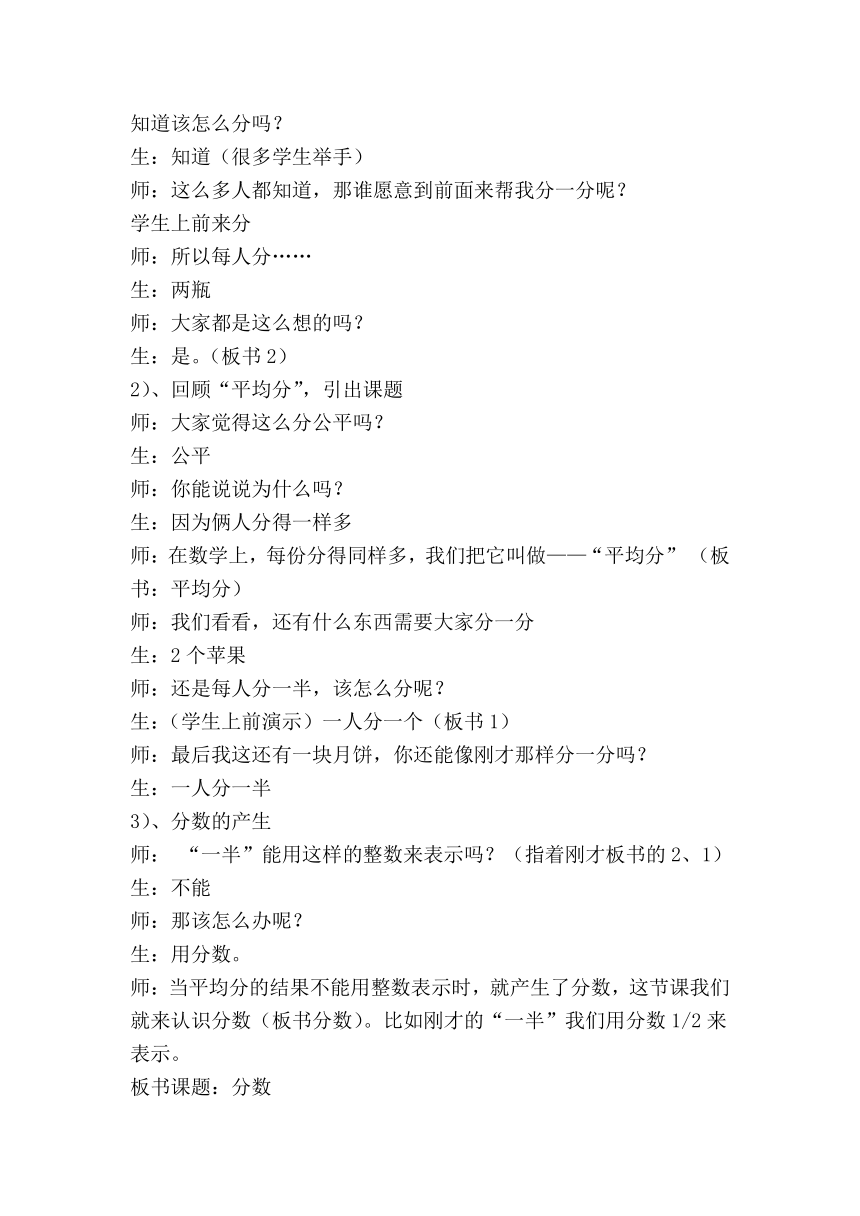 知道该怎么分吗？
生：知道（很多学生举手）
师：这么多人都知道，那谁愿意到前面来帮我分一分呢？
学生上前来分
师：所以每人分……
生：两瓶
师：大家都是这么想的吗？
生：是。（板书 2）
2）、回顾“平均分”，引出课题
师：大家觉得这么分公平吗？
生：公平
师：你能说说为什么吗？
生：因为俩人分得一样多
师：在数学上，每份分得同样多，我们把它叫做——“平均分”（板书：平均分）
师：我们看看，还有什么东西需要大家分一分
生：2 个苹果
师：还是每人分一半，该怎么分呢？
生：（学生上前演示）一人分一个（板书 1）
师：最后我这还有一块月饼，你还能像刚才那样分一分吗？
生：一人分一半
3）、分数的产生
师：“一半”能用这样的整数来表示吗？（指着刚才板书的 2、1）
生：不能
师：那该怎么办呢？
生：用分数。
师：当平均分的结果不能用整数表示时，就产生了分数，这节课我们就来认识分数（板书分数）。比如刚才的“一半”我们用分数 1/2 来表示。
板书课题：分数